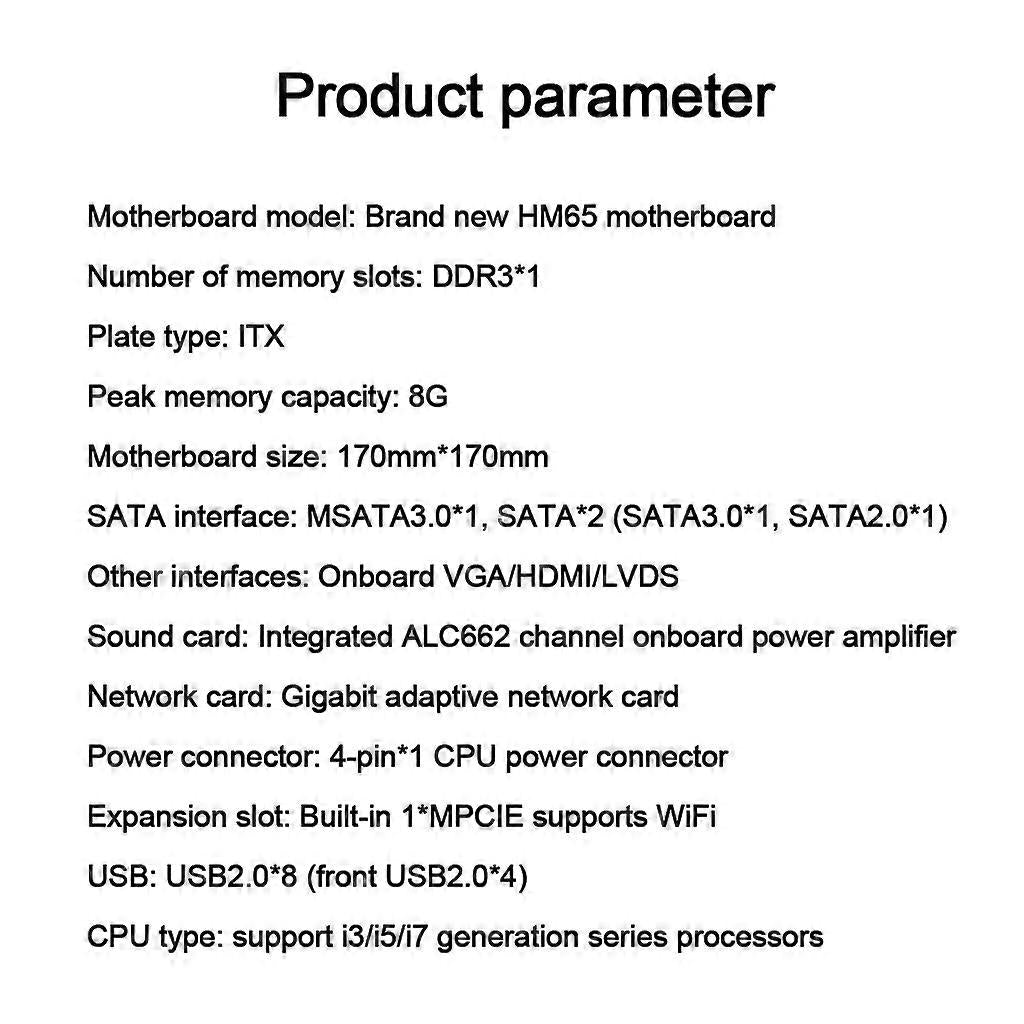 Product parameter

Motherboard model: Brand new HM65 motherboard

Number of memory slots: DDR3*1

Plate type: ITX

Peak memory capacity: 8G

Motherboard size: 170mm*170mm

SATA interface: MSATA3.0*1, SATA*2 (SATA3.0*1, SATA2.0*1)

Other interfaces: Onboard VGA/HDMI/LVDS

Sound card: Integrated ALC662 channel onboard power amplifier

Network card: Gigabit adaptive network card

Power connector: 4-pin*1 CPU power connector

Expansion slot: Built-in 1*MPCIE supports WiFi

USB: USB2.0*8 (front USB2.0*4)

CPU type: support i3/i5/i7 generation series processors